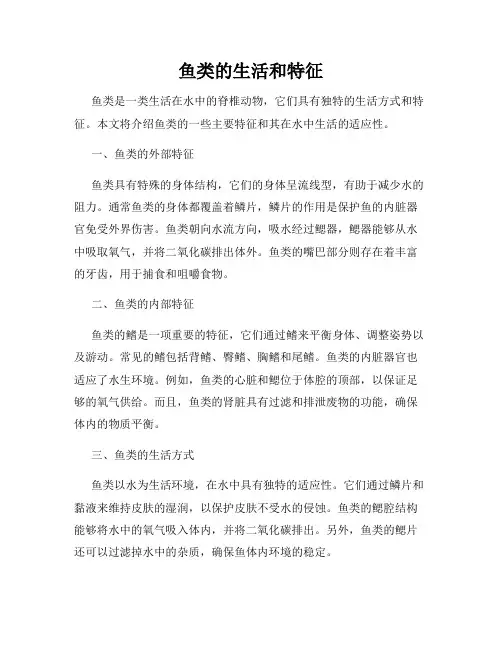 鱼类的生活和特征

鱼类是一类生活在水中的脊椎动物，它们具有独特的生活方式和特征。本文将介绍鱼类的一些主要特征和其在水中生活的适应性。

一、鱼类的外部特征

鱼类具有特殊的身体结构，它们的身体呈流线型，有助于减少水的阻力。通常鱼类的身体都覆盖着鳞片，鳞片的作用是保护鱼的内脏器官免受外界伤害。鱼类朝向水流方向，吸水经过鳃器，鳃器能够从水中吸取氧气，并将二氧化碳排出体外。鱼类的嘴巴部分则存在着丰富的牙齿，用于捕食和咀嚼食物。

二、鱼类的内部特征

鱼类的鳍是一项重要的特征，它们通过鳍来平衡身体、调整姿势以及游动。常见的鳍包括背鳍、臀鳍、胸鳍和尾鳍。鱼类的内脏器官也适应了水生环境。例如，鱼类的心脏和鳃位于体腔的顶部，以保证足够的氧气供给。而且，鱼类的肾脏具有过滤和排泄废物的功能，确保体内的物质平衡。

三、鱼类的生活方式

鱼类以水为生活环境，在水中具有独特的适应性。它们通过鳞片和黏液来维持皮肤的湿润，以保护皮肤不受水的侵蚀。鱼类的鳃腔结构能够将水中的氧气吸入体内，并将二氧化碳排出。另外，鱼类的鳃片还可以过滤掉水中的杂质，确保鱼体内环境的稳定。